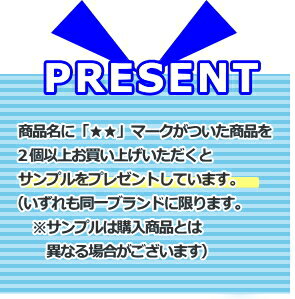 PRESENT

商品名に「★★」マークがついた商品を２個以上お買い上げいただくとサンプルをプレゼントしています。

(いずれも同一ブランドに限ります。
※サンプルは購入商品とは異なる場合がございます)